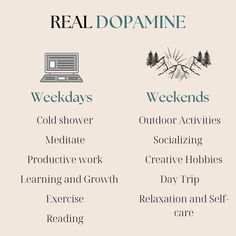 REAL DOPAMINE

Weekdays

Cold shower

Meditate

Productive work

Learning and Growth

Exercise

Reading

Weekends

Outdoor Activities

Socializing

Creative Hobbies

Day Trip

Relaxation and Self-care